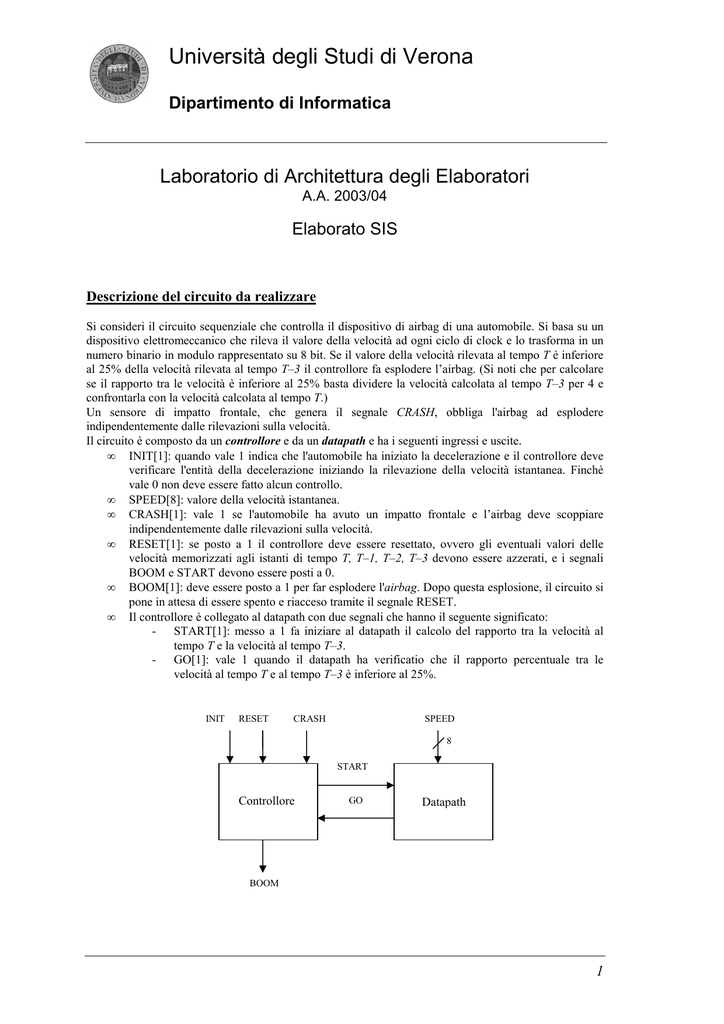 Università degli Studi di Verona

Dipartimento di Informatica

Laboratorio di Architettura degli Elaboratori
A.A. 2003/04

Elaborato SIS

Descrizione del circuito da realizzare

Si consideri il circuito sequenziale che controlla il dispositivo di airbag di una automobile. Si basa su un dispositivo elettromeccanico che rileva il valore della velocità ad ogni ciclo di clock e lo trasforma in un numero binario in modulo rappresentato su 8 bit. Se il valore della velocità rilevata al tempo $T$ è inferiore al 25% della velocità rilevata al tempo $T–3$ il controllore fa esplodere l'airbag. (Si noti che per calcolare se il rapporto tra le velocità è inferiore al 25% basta dividere la velocità calcolata al tempo $T–3$ per 4 e confrontarla con la velocità calcolata al tempo $T$.)
Un sensore di impatto frontale, che genera il segnale CRASH, obbliga l'airbag ad esplodere indipendentemente dalle rilevazioni sulla velocità.
Il circuito è composto da un controllore e da un datapath e ha i seguenti ingressi e uscite.
∞ INIT[1]: quando vale 1 indica che l'automobile ha iniziato la decelerazione e il controllore deve verificare l'entità della decelerazione iniziando la rilevazione della velocità istantanea. Finchè vale 0 non deve essere fatto alcun controllo.
∞ SPEED[8]: valore della velocità istantanea.
∞ CRASH[1]: vale 1 se l'automobile ha avuto un impatto frontale e l'airbag deve scoppiare indipendentemente dalle rilevazioni sulla velocità.
∞ RESET[1]: se posto a 1 il controllore deve essere resettato, ovvero gli eventuali valori delle velocità memorizzati agli istanti di tempo $T$, $T–1$, $T–2$, $T–3$ devono essere azzerati, e i segnali BOOM e START devono essere posti a 0.
∞ BOOM[1]: deve essere posto a 1 per far esplodere l'airbag. Dopo questa esplosione, il circuito si pone in attesa di essere spento e riacceso tramite il segnale RESET.
∞ Il controllore è collegato al datapath con due segnali che hanno il seguente significato:
- START[1]: messo a 1 fa iniziare al datapath il calcolo del rapporto tra la velocità al tempo $T$ e la velocità al tempo $T–3$.
- GO[1]: vale 1 quando il datapath ha verificatio che il rapporto percentuale tra le velocità al tempo $T$ e al tempo $T–3$ è inferiore al 25%.

INIT RESET CRASH
SPEED
8
START
Controllore
GO
Datapath
BOOM

1